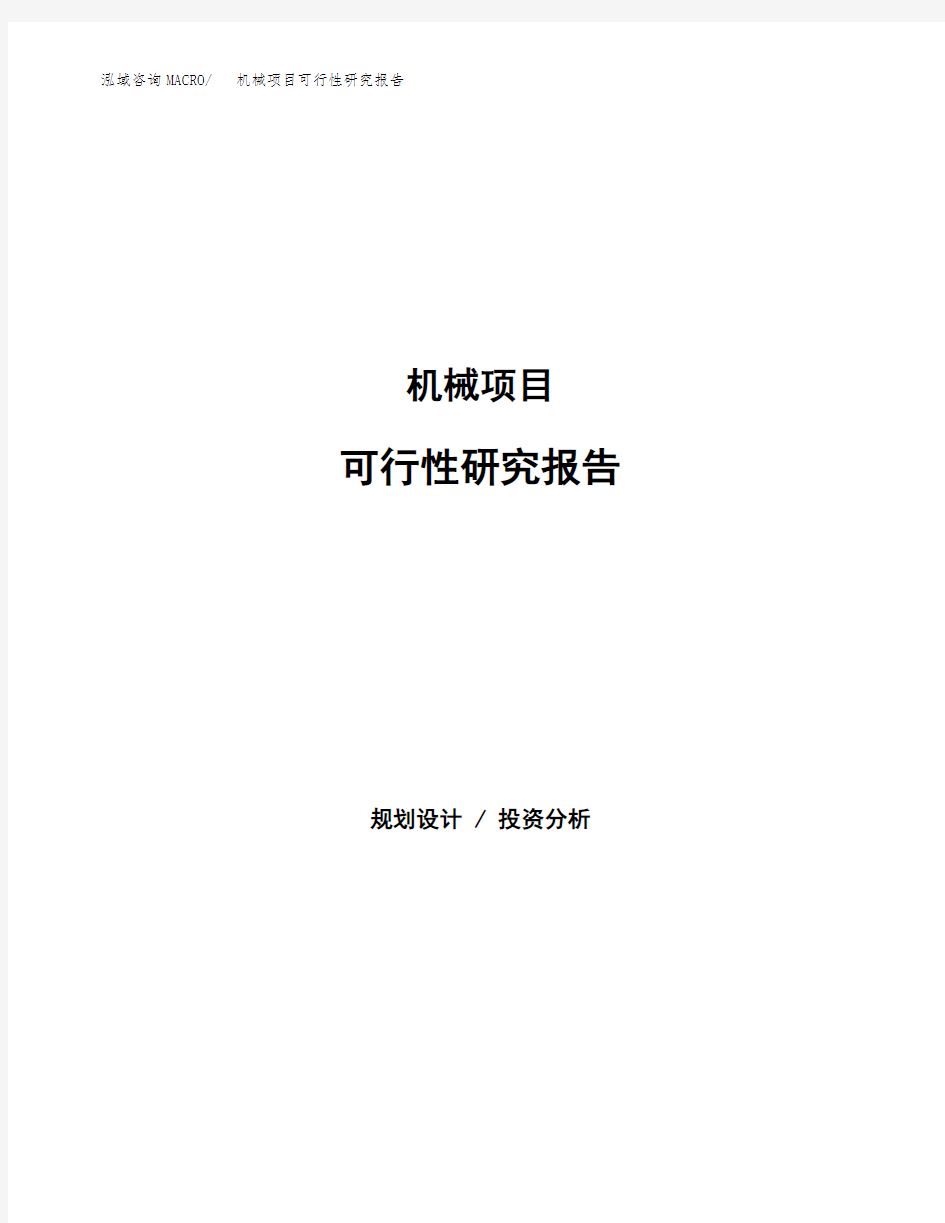 泓域咨询MACRO/ 机械项目可行性研究报告

机械项目

可行性研究报告

规划设计 / 投资分析